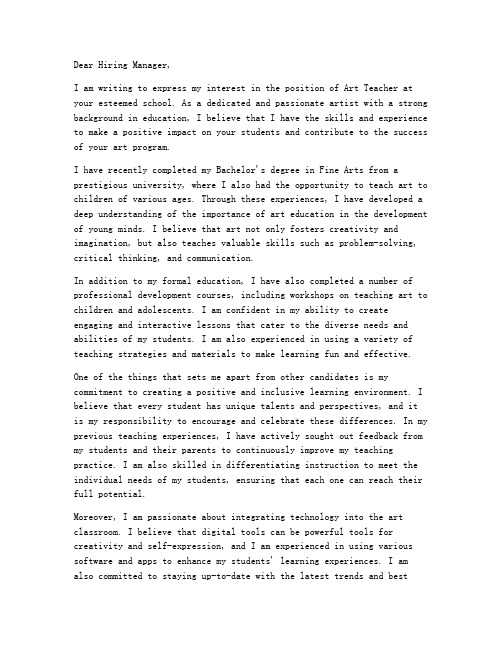 Dear Hiring Manager,

I am writing to express my interest in the position of Art Teacher at your esteemed school. As a dedicated and passionate artist with a strong background in education, I believe that I have the skills and experience to make a positive impact on your students and contribute to the success of your art program.

I have recently completed my Bachelor's degree in Fine Arts from a prestigious university, where I also had the opportunity to teach art to children of various ages. Through these experiences, I have developed a deep understanding of the importance of art education in the development of young minds. I believe that art not only fosters creativity and imagination, but also teaches valuable skills such as problem-solving, critical thinking, and communication.

In addition to my formal education, I have also completed a number of professional development courses, including workshops on teaching art to children and adolescents. I am confident in my ability to create engaging and interactive lessons that cater to the diverse needs and abilities of my students. I am also experienced in using a variety of teaching strategies and materials to make learning fun and effective.

One of the things that sets me apart from other candidates is my commitment to creating a positive and inclusive learning environment. I believe that every student has unique talents and perspectives, and it is my responsibility to encourage and celebrate these differences. In my previous teaching experiences, I have actively sought out feedback from my students and their parents to continuously improve my teaching practice. I am also skilled in differentiating instruction to meet the individual needs of my students, ensuring that each one can reach their full potential.

Moreover, I am passionate about integrating technology into the art classroom. I believe that digital tools can be powerful tools for creativity and self-expression, and I am experienced in using various software and apps to enhance my students' learning experiences. I am also committed to staying up-to-date with the latest trends and best